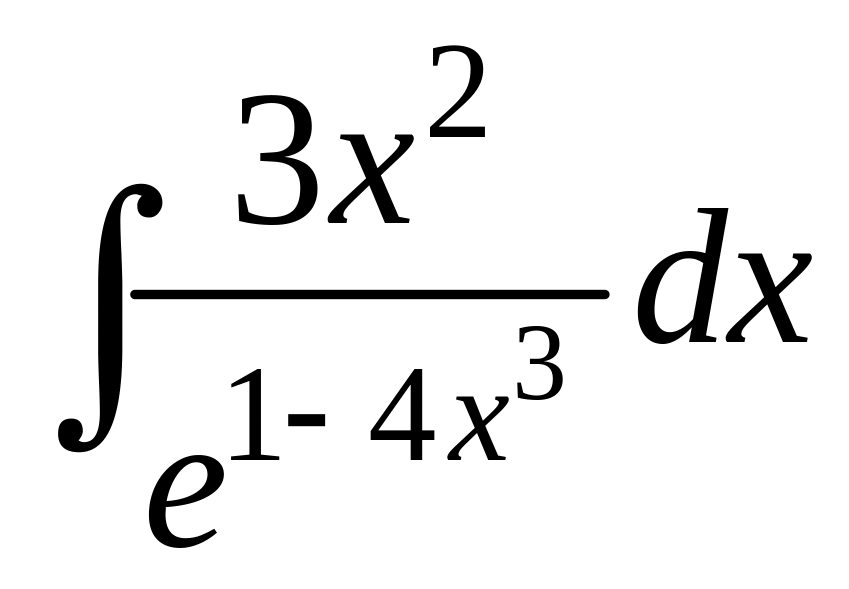 $\int \frac{3x^2}{e^{1-4x^3}} dx$